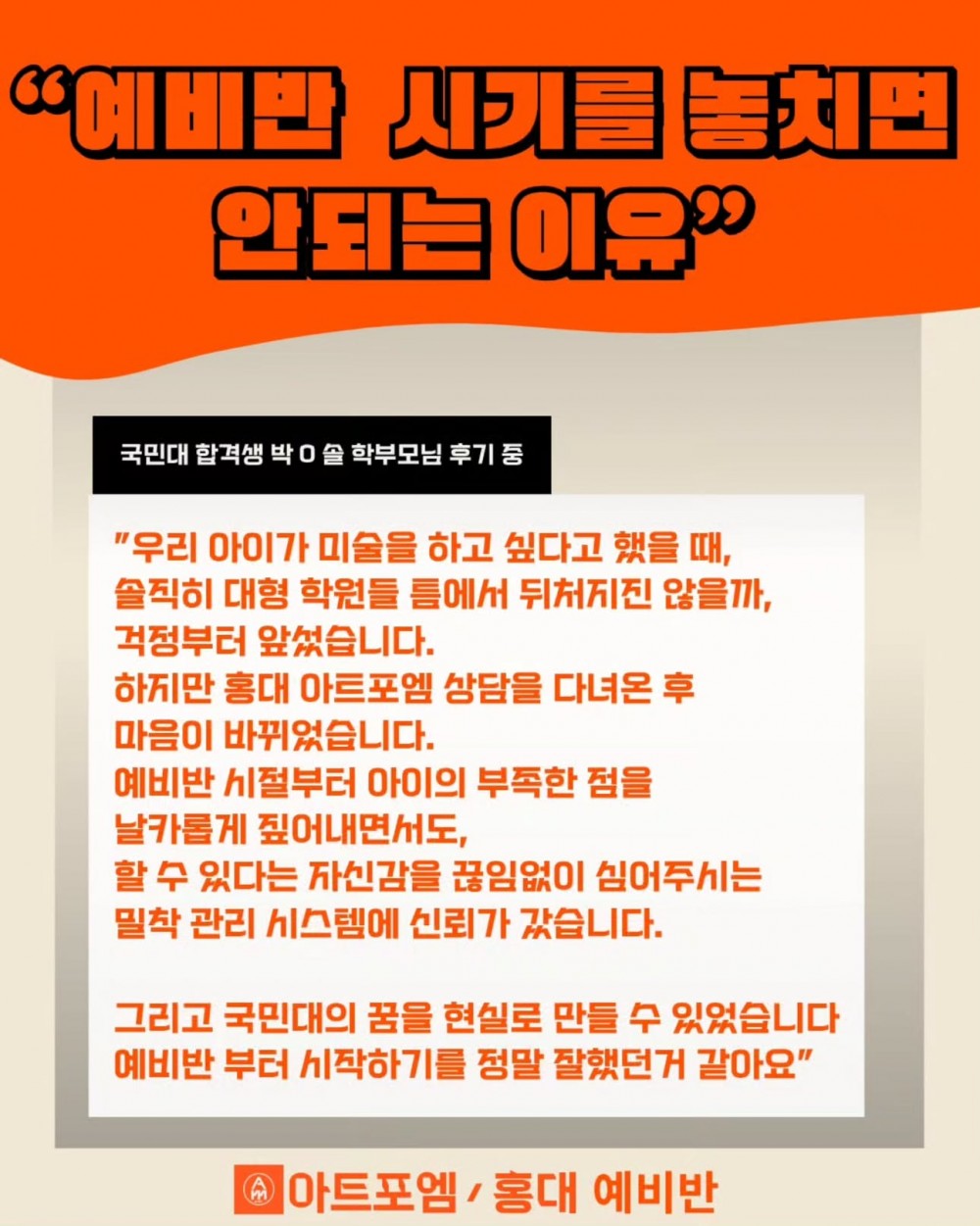 "예비반 시기를 놓치면 안되는 이유"

국민대 합격생 박 O 솔 학부모님 후기 중

"우리 아이가 미술을 하고 싶다고 했을 때,
솔직히 대형 학원들 틈에서 뒤처지진 않을까,
걱정부터 앞섰습니다.
하지만 홍대 아트포엠 상담을 다녀온 후
마음이 바뀌었습니다.
예비반 시절부터 아이의 부족한 점을
날카롭게 짚어내면서도,
할 수 있다는 자신감을 끊임없이 심어주시는
밀착 관리 시스템에 신뢰가 갔습니다.

그리고 국민대의 꿈을 현실로 만들 수 있었습니다
예비반 부터 시작하기를 정말 잘했던거 같아요"

아트포엠 / 홍대 예비반